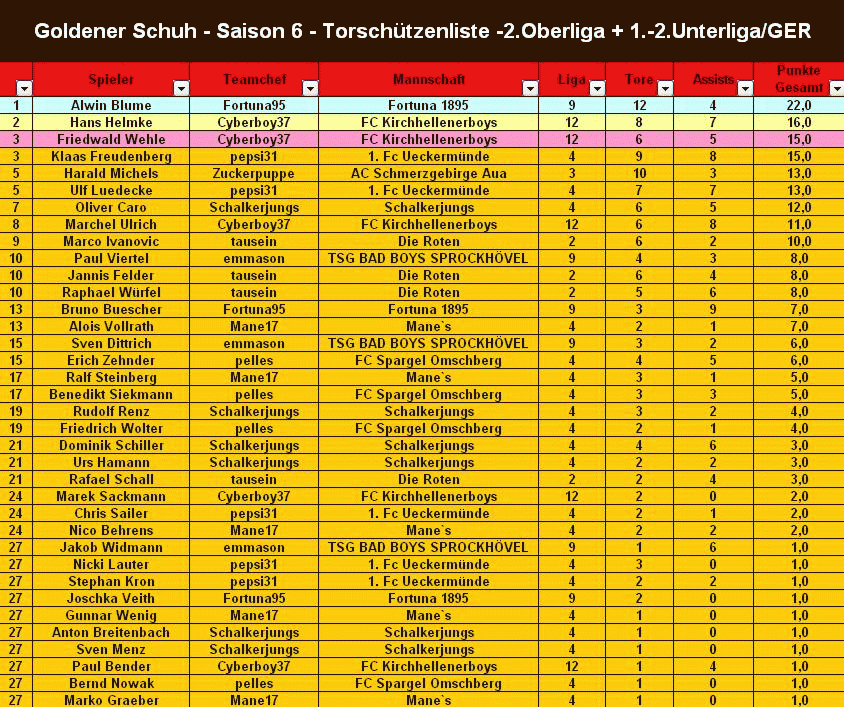 Goldener Schuh - Saison 6 - Torschützenliste -2.Oberliga + 1.-2.Unterliga/GER

| | Spieler | Teamchef | Mannschaft | Liga | Tore | Assists | Punkte Gesamt |
|---|---|---|---|---|---|---|---|
| 1 | Alwin Blume | Fortuna95 | Fortuna 1895 | 9 | 12 | 4 | 22,0 |
| 2 | Hans Helmke | Cyberboy37 | FC Kirchhellenerboys | 12 | 8 | 7 | 16,0 |
| 3 | Friedwald Wehle | Cyberboy37 | FC Kirchhellenerboys | 12 | 6 | 5 | 15,0 |
| 3 | Klaas Freudenberg | pepsi31 | 1. Fc Ueckermünde | 4 | 9 | 8 | 15,0 |
| 5 | Harald Michels | Zuckerpuppe | AC Schmerzgebirge Aua | 3 | 10 | 3 | 13,0 |
| 5 | Ulf Luedecke | pepsi31 | 1. Fc Ueckermünde | 4 | 7 | 7 | 13,0 |
| 7 | Oliver Caro | Schalkerjungs | Schalkerjungs | 4 | 6 | 5 | 12,0 |
| 8 | Marchel Ulrich | Cyberboy37 | FC Kirchhellenerboys | 12 | 6 | 8 | 11,0 |
| 9 | Marco Ivanovic | tausein | Die Roten | 2 | 6 | 2 | 10,0 |
| 10 | Paul Viertel | emmason | TSG BAD BOYS SPROCKHÖVEL | 9 | 4 | 3 | 8,0 |
| 10 | Jannis Felder | tausein | Die Roten | 2 | 6 | 4 | 8,0 |
| 10 | Raphael Würfel | tausein | Die Roten | 2 | 5 | 6 | 8,0 |
| 13 | Bruno Buescher | Fortuna95 | Fortuna 1895 | 9 | 3 | 9 | 7,0 |
| 13 | Alois Vollrath | Mane17 | Mane`s | 4 | 2 | 1 | 7,0 |
| 15 | Sven Dittrich | emmason | TSG BAD BOYS SPROCKHÖVEL | 9 | 3 | 2 | 6,0 |
| 15 | Erich Zehnder | pelles | FC Spargel Omschberg | 4 | 4 | 5 | 6,0 |
| 17 | Ralf Steinberg | Mane17 | Mane`s | 4 | 3 | 1 | 5,0 |
| 17 | Benedikt Siekmann | pelles | FC Spargel Omschberg | 4 | 3 | 3 | 5,0 |
| 19 | Rudolf Renz | Schalkerjungs | Schalkerjungs | 4 | 3 | 2 | 4,0 |
| 19 | Friedrich Wolter | pelles | FC Spargel Omschberg | 4 | 2 | 1 | 4,0 |
| 21 | Dominik Schiller | Schalkerjungs | Schalkerjungs | 4 | 4 | 6 | 3,0 |
| 21 | Urs Hamann | Schalkerjungs | Schalkerjungs | 4 | 2 | 2 | 3,0 |
| 21 | Rafael Schall | tausein | Die Roten | 2 | 2 | 4 | 3,0 |
| 24 | Marek Sackmann | Cyberboy37 | FC Kirchhellenerboys | 12 | 2 | 0 | 2,0 |
| 24 | Chris Sailer | pepsi31 | 1. Fc Ueckermünde | 4 | 2 | 1 | 2,0 |
| 24 | Nico Behrens | Mane17 | Mane`s | 4 | 2 | 2 | 2,0 |
| 27 | Jakob Widmann | emmason | TSG BAD BOYS SPROCKHÖVEL | 9 | 1 | 6 | 1,0 |
| 27 | Nicki Lauter | pepsi31 | 1. Fc Ueckermünde | 4 | 3 | 0 | 1,0 |
| 27 | Stephan Kron | pepsi31 | 1. Fc Ueckermünde | 4 | 2 | 2 | 1,0 |
| 27 | Joschka Veith | Fortuna95 | Fortuna 1895 | 9 | 2 | 0 | 1,0 |
| 27 | Gunnar Wenig | Mane17 | Mane`s | 4 | 1 | 0 | 1,0 |
| 27 | Anton Breitenbach | Schalkerjungs | Schalkerjungs | 4 | 1 | 0 | 1,0 |
| 27 | Sven Menz | Schalkerjungs | Schalkerjungs | 4 | 1 | 0 | 1,0 |
| 27 | Paul Bender | Cyberboy37 | FC Kirchhellenerboys | 12 | 1 | 4 | 1,0 |
| 27 | Bernd Nowak | pelles | FC Spargel Omschberg | 4 | 1 | 0 | 1,0 |
| 27 | Marko Graeber | Mane17 | Mane`s | 4 | 1 | 0 | 1,0 |